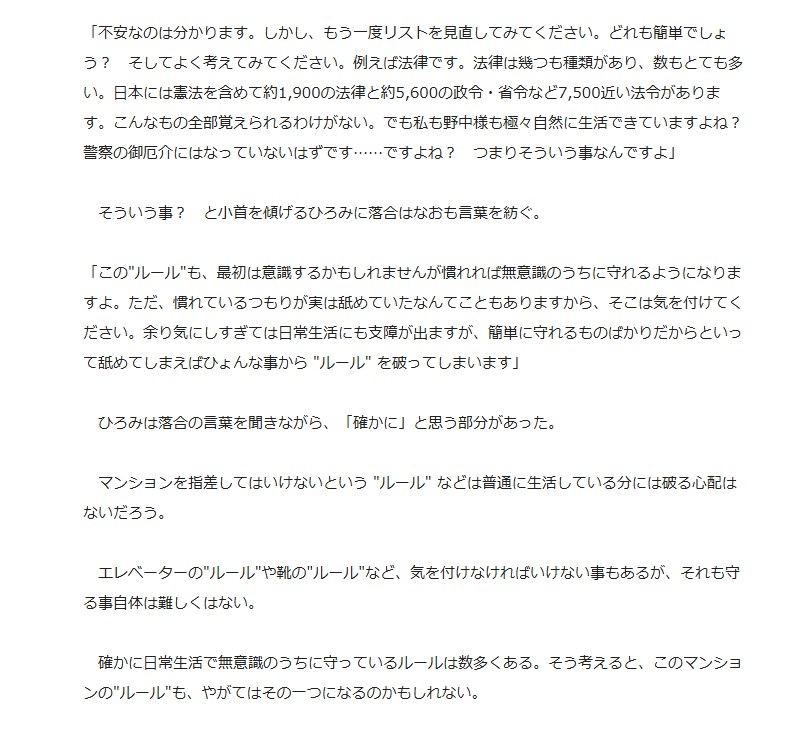 「不安なのは分かります。しかし、もう一度リストを見直してみてください。どれも簡単でしょう？　そしてよく考えてみてください。例えば法律です。法律は幾つも種類があり、数もとても多い。日本には憲法を含めて約1,900の法律と約5,600の政令・省令など7,500近い法令があります。こんなもの全部覚えられるわけがない。でも私も野中様も極々自然に生活できていますよね？　警察の御厄介にはなっていないはずです……ですよね？　つまりそういう事なんですよ」

　そういう事？　と小首を傾げるひろみに落合はなおも言葉を紡ぐ。

「この"ルール"も、最初は意識するかもしれませんが慣れれば無意識のうちに守れるようになりますよ。ただ、慣れているつもりが実は舐めていたなんてこともありますから、そこは気を付けてください。余り気にしすぎては日常生活にも支障が出ますが、簡単に守れるものばかりだからといって舐めてしまえばひょんな事から "ルール" を破ってしまいます」

　ひろみは落合の言葉を聞きながら、「確かに」と思う部分があった。

　マンションを指差してはいけないという "ルール" などは普通に生活している分には破る心配はないだろう。

　エレベーターの"ルール"や靴の"ルール"など、気を付けなければいけない事もあるが、それも守る事自体は難しくはない。

　確かに日常生活で無意識のうちに守っているルールは数多くある。そう考えると、このマンションの"ルール"も、やがてはその一つになるのかもしれない。